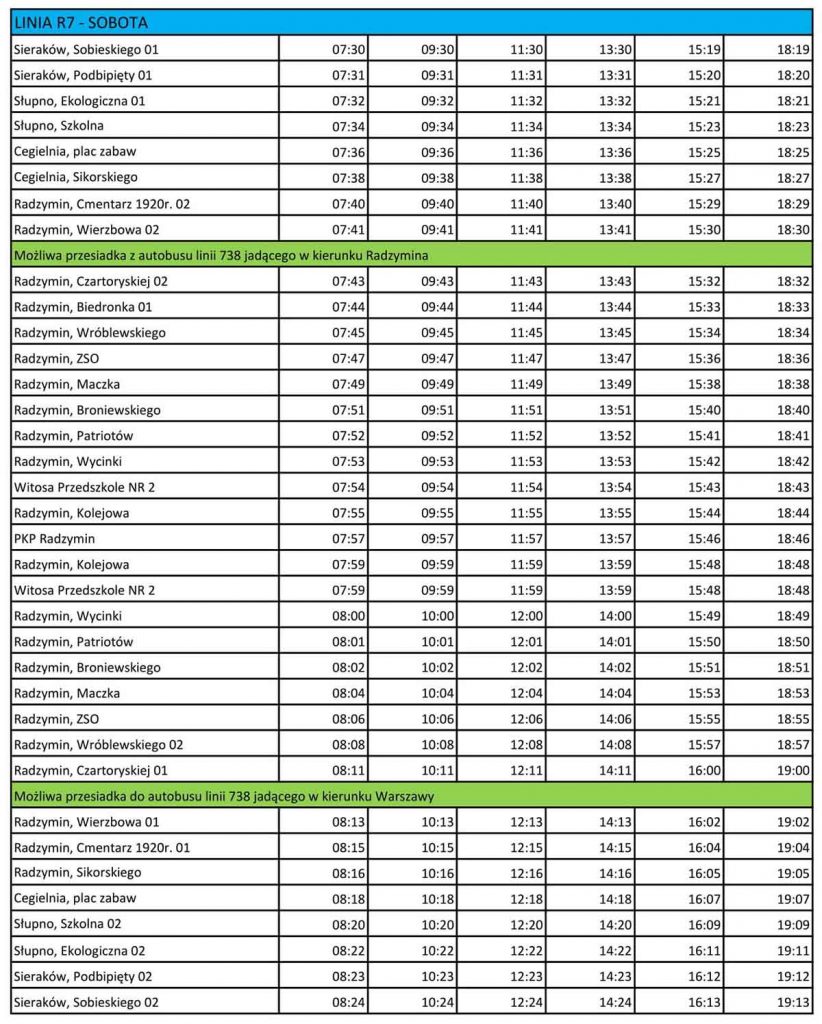 | LINIA R7 - SOBOTA | | | | | | |
|---|---|---|---|---|---|---|
| Sieraków, Sobieskiego 01 | 07:30 | 09:30 | 11:30 | 13:30 | 15:19 | 18:19 |
| Sieraków, Podbipięty 01 | 07:31 | 09:31 | 11:31 | 13:31 | 15:20 | 18:20 |
| Słupno, Ekologiczna 01 | 07:32 | 09:32 | 11:32 | 13:32 | 15:21 | 18:21 |
| Słupno, Szkolna | 07:34 | 09:34 | 11:34 | 13:34 | 15:23 | 18:23 |
| Cegielnia, plac zabaw | 07:36 | 09:36 | 11:36 | 13:36 | 15:25 | 18:25 |
| Cegielnia, Sikorskiego | 07:38 | 09:38 | 11:38 | 13:38 | 15:27 | 18:27 |
| Radzymin, Cmentarz 1920r. 02 | 07:40 | 09:40 | 11:40 | 13:40 | 15:29 | 18:29 |
| Radzymin, Wierzbowa 02 | 07:41 | 09:41 | 11:41 | 13:41 | 15:30 | 18:30 |
| Możliwa przesiadka z autobusu linii 738 jadącego w kierunku Radzymina | | | | | | |
| Radzymin, Czartoryskiej 02 | 07:43 | 09:43 | 11:43 | 13:43 | 15:32 | 18:32 |
| Radzymin, Biedronka 01 | 07:44 | 09:44 | 11:44 | 13:44 | 15:33 | 18:33 |
| Radzymin, Wróblewskiego | 07:45 | 09:45 | 11:45 | 13:45 | 15:34 | 18:34 |
| Radzymin, ZSO | 07:47 | 09:47 | 11:47 | 13:47 | 15:36 | 18:36 |
| Radzymin, Maczka | 07:49 | 09:49 | 11:49 | 13:49 | 15:38 | 18:38 |
| Radzymin, Broniewskiego | 07:51 | 09:51 | 11:51 | 13:51 | 15:40 | 18:40 |
| Radzymin, Patriotów | 07:52 | 09:52 | 11:52 | 13:52 | 15:41 | 18:41 |
| Radzymin, Wycinki | 07:53 | 09:53 | 11:53 | 13:53 | 15:42 | 18:42 |
| Witosa Przedszkole NR 2 | 07:54 | 09:54 | 11:54 | 13:54 | 15:43 | 18:43 |
| Radzymin, Kolejowa | 07:55 | 09:55 | 11:55 | 13:55 | 15:44 | 18:44 |
| PKP Radzymin | 07:57 | 09:57 | 11:57 | 13:57 | 15:46 | 18:46 |
| Radzymin, Kolejowa | 07:59 | 09:59 | 11:59 | 13:59 | 15:48 | 18:48 |
| Witosa Przedszkole NR 2 | 07:59 | 09:59 | 11:59 | 13:59 | 15:48 | 18:48 |
| Radzymin, Wycinki | 08:00 | 10:00 | 12:00 | 14:00 | 15:49 | 18:49 |
| Radzymin, Patriotów | 08:01 | 10:01 | 12:01 | 14:01 | 15:50 | 18:50 |
| Radzymin, Broniewskiego | 08:02 | 10:02 | 12:02 | 14:02 | 15:51 | 18:51 |
| Radzymin, Maczka | 08:04 | 10:04 | 12:04 | 14:04 | 15:53 | 18:53 |
| Radzymin, ZSO | 08:06 | 10:06 | 12:06 | 14:06 | 15:55 | 18:55 |
| Radzymin, Wróblewskiego 02 | 08:08 | 10:08 | 12:08 | 14:08 | 15:57 | 18:57 |
| Radzymin, Czartoryskiej 01 | 08:11 | 10:11 | 12:11 | 14:11 | 16:00 | 19:00 |
| Możliwa przesiadka do autobusu linii 738 jadącego w kierunku Warszawy | | | | | | |
| Radzymin, Wierzbowa 01 | 08:13 | 10:13 | 12:13 | 14:13 | 16:02 | 19:02 |
| Radzymin, Cmentarz 1920r. 01 | 08:15 | 10:15 | 12:15 | 14:15 | 16:04 | 19:04 |
| Radzymin, Sikorskiego | 08:16 | 10:16 | 12:16 | 14:16 | 16:05 | 19:05 |
| Cegielnia, plac zabaw | 08:18 | 10:18 | 12:18 | 14:18 | 16:07 | 19:07 |
| Słupno, Szkolna 02 | 08:20 | 10:20 | 12:20 | 14:20 | 16:09 | 19:09 |
| Słupno, Ekologiczna 02 | 08:22 | 10:22 | 12:22 | 14:22 | 16:11 | 19:11 |
| Sieraków, Podbipięty 02 | 08:23 | 10:23 | 12:23 | 14:23 | 16:12 | 19:12 |
| Sieraków, Sobieskiego 02 | 08:24 | 10:24 | 12:24 | 14:24 | 16:13 | 19:13 |